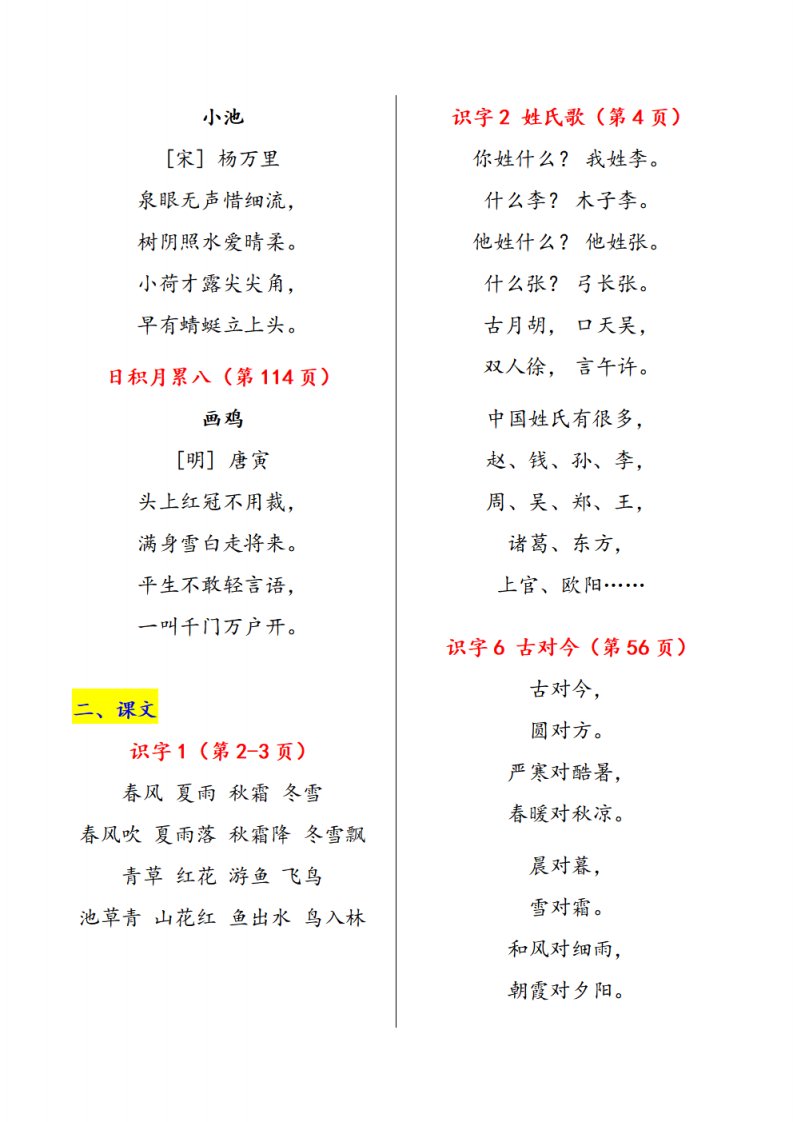 小池

[宋] 杨万里

泉眼无声惜细流，

树阴照水爱晴柔。

小荷才露尖尖角，

早有蜻蜓立上头。

日积月累八（第 114 页）

画鸡

[明] 唐寅

头上红冠不用裁，

满身雪白走将来。

平生不敢轻言语，

一叫千门万户开。

二、课文

识字 1（第 2-3 页）

春风 夏雨 秋霜 冬雪

春风吹 夏雨落 秋霜降 冬雪飘

青草 红花 游鱼 飞鸟

池草青 山花红 鱼出水 鸟入林

识字 2 姓氏歌（第 4 页）

你姓什么？ 我姓李。

什么李？ 木子李。

他姓什么？ 他姓张。

什么张？ 弓长张。

古月胡， 口天吴，

双人徐， 言午许。

中国姓氏有很多，

赵、钱、孙、李，

周、吴、郑、王，

诸葛、东方，

上官、欧阳……

识字 6 古对今（第 56 页）

古对今，

圆对方。

严寒对酷暑，

春暖对秋凉。

晨对暮，

雪对霜。

和风对细雨，

朝霞对夕阳。